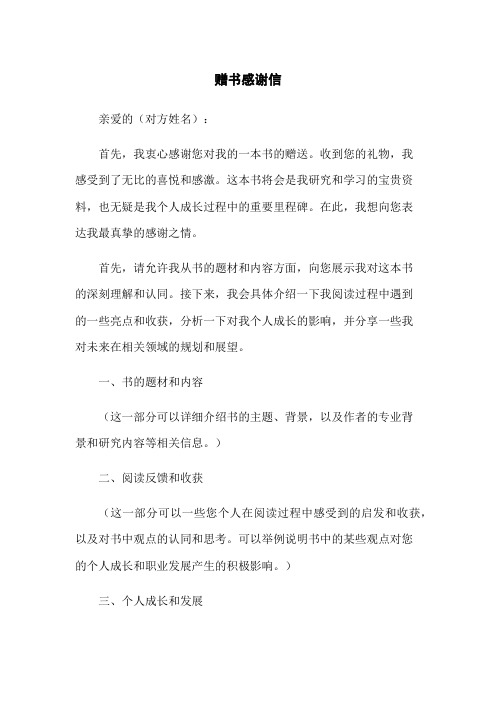 赠书感谢信

亲爱的（对方姓名）：

首先，我衷心感谢您对我的一本书的赠送。收到您的礼物，我感受到了无比的喜悦和感激。这本书将会是我研究和学习的宝贵资料，也无疑是我个人成长过程中的重要里程碑。在此，我想向您表达我最真挚的感谢之情。

首先，请允许我从书的题材和内容方面，向您展示我对这本书的深刻理解和认同。接下来，我会具体介绍一下我阅读过程中遇到的一些亮点和收获，分析一下对我个人成长的影响，并分享一些我对未来在相关领域的规划和展望。

一、书的题材和内容

（这一部分可以详细介绍书的主题、背景，以及作者的专业背景和研究内容等相关信息。）

二、阅读反馈和收获

（这一部分可以一些您个人在阅读过程中感受到的启发和收获，以及对书中观点的认同和思考。可以举例说明书中的某些观点对您的个人成长和职业发展产生的积极影响。）

三、个人成长和发展